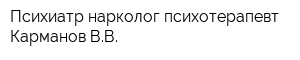 Психиатр нарколог психотерапевт Карманов В.В.